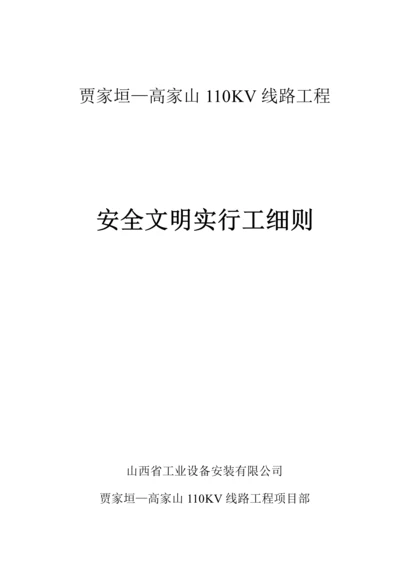 贾家垣—高家山 110KV 线路工程

安全文明实行工细则

山西省工业设备安装有限公司

贾家垣—高家山 110KV 线路工程项目部